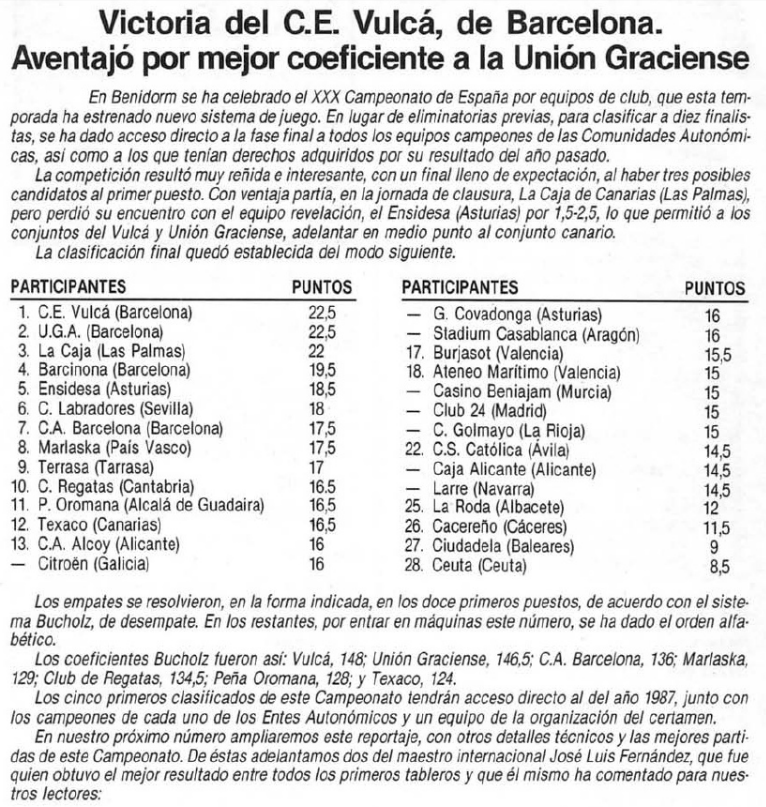 Victoria del C.E. Vulcá, de Barcelona. Aventajó por mejor coeficiente a la Unión Graciense

En Benidorm se ha celebrado el XXX Campeonato de España por equipos de club, que esta temporada ha estrenado nuevo sistema de juego. En lugar de eliminatorias previas, para clasificar a diez finalistas, se ha dado acceso directo a la fase final a todos los equipos campeones de las Comunidades Autonómicas, así como a los que tenían derechos adquiridos por su resultado del año pasado.

La competición resultó muy reñida e interesante, con un final lleno de expectación, al haber tres posibles candidatos al primer puesto. Con ventaja partía, en la jornada de clausura, La Caja de Canarias (Las Palmas), pero perdió su encuentro con el equipo revelación, el Ensidesa (Asturias) por 1,5-2,5, lo que permitió a los conjuntos del Vulcá y Unión Graciense, adelantar en medio punto al conjunto canario.

La clasificación final quedó establecida del modo siguiente.

| PARTICIPANTES | PUNTOS |
|---|---|
| 1. C.E. Vulcá (Barcelona) | 22,5 |
| 2. U.G.A. (Barcelona) | 22,5 |
| 3. La Caja (Las Palmas) | 22 |
| 4. Barcinona (Barcelona) | 19,5 |
| 5. Ensidesa (Asturias) | 18,5 |
| 6. C. Labradores (Sevilla) | 18 |
| 7. C.A. Barcelona (Barcelona) | 17,5 |
| 8. Marlaska (País Vasco) | 17,5 |
| 9. Terrasa (Tarrasa) | 17 |
| 10. C. Regatas (Cantabria) | 16.5 |
| 11. P. Oromana (Alcalá de Guadaira) | 16,5 |
| 12. Texaco (Canarias) | 16,5 |
| 13. C.A. Alcoy (Alicante) | 16 |
| — Citroën (Galicia) | 16 |

| PARTICIPANTES | PUNTOS |
|---|---|
| — G. Covadonga (Asturias) | 16 |
| — Stadium Casablanca (Aragón) | 16 |
| 17. Burjasot (Valencia) | 15,5 |
| 18. Ateneo Marítimo (Valencia) | 15 |
| — Casino Beniajam (Murcia) | 15 |
| — Club 24 (Madrid) | 15 |
| — C. Golmayo (La Rioja) | 15 |
| 22. C.S. Católica (Ávila) | 14,5 |
| — Caja Alicante (Alicante) | 14,5 |
| — Larre (Navarra) | 14,5 |
| 25. La Roda (Albacete) | 12 |
| 26. Cacereño (Cáceres) | 11,5 |
| 27. Ciudadela (Baleares) | 9 |
| 28. Ceuta (Ceuta) | 8,5 |

Los empates se resolvieron, en la forma indicada, en los doce primeros puestos, de acuerdo con el sistema Bucholz, de desempate. En los restantes, por entrar en máquinas este número, se ha dado el orden alfabético.

Los coeficientes Bucholz fueron así: Vulcá, 148; Unión Graciense, 146,5; C.A. Barcelona, 136; Marlaska, 129; Club de Regatas, 134,5; Peña Oromana, 128; y Texaco, 124.

Los cinco primeros clasificados de este Campeonato tendrán acceso directo al del año 1987, junto con los campeones de cada uno de los Entes Autonómicos y un equipo de la organización del certamen.

En nuestro próximo número ampliaremos este reportaje, con otros detalles técnicos y las mejores partidas de este Campeonato. De éstas adelantamos dos del maestro internacional José Luis Fernández, que fue quien obtuvo el mejor resultado entre todos los primeros tableros y que él mismo ha comentado para nuestros lectores: